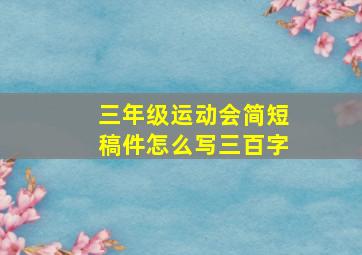 三年级运动会简短稿件怎么写三百字